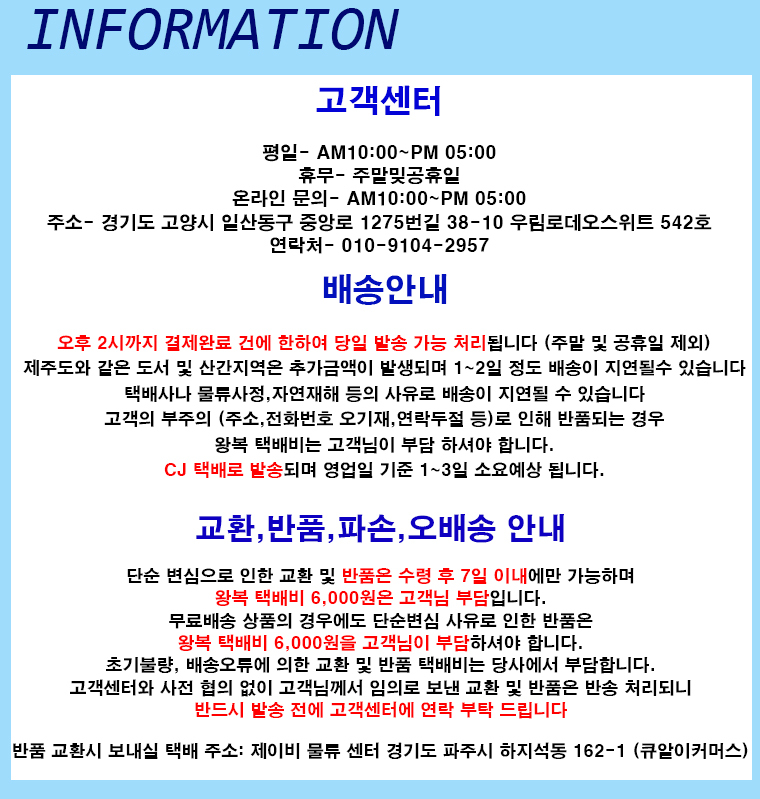 INFORMATION

고객센터

평일- AM10:00~PM 05:00
휴무- 주말및공휴일
온라인 문의- AM10:00~PM 05:00
주소- 경기도 고양시 일산동구 중앙로 1275번길 38-10 우림로데오스위트 542호
연락처- 010-9104-2957

배송안내

오후 2시까지 결제완료 건에 한하여 당일 발송 가능 처리됩니다 (주말 및 공휴일 제외)
제주도와 같은 도서 및 산간지역은 추가금액이 발생되며 1~2일 정도 배송이 지연될수 있습니다
택배사나 물류사정,자연재해 등의 사유로 배송이 지연될 수 있습니다
고객의 부주의 (주소,전화번호 오기재,연락두절 등)로 인해 반품되는 경우
왕복 택배비는 고객님이 부담 하셔야 합니다.
CJ 택배로 발송되며 영업일 기준 1~3일 소요예상 됩니다.

교환,반품,파손,오배송 안내

단순 변심으로 인한 교환 및 반품은 수령 후 7일 이내에만 가능하며
왕복 택배비 6,000원은 고객님 부담입니다.
무료배송 상품의 경우에도 단순변심 사유로 인한 반품은
왕복 택배비 6,000원을 고객님이 부담하셔야 합니다.
초기불량, 배송오류에 의한 교환 및 반품 택배비는 당사에서 부담합니다.
고객센터와 사전 협의 없이 고객님께서 임의로 보낸 교환 및 반품은 반송 처리되니
반드시 발송 전에 고객센터에 연락 부탁 드립니다

반품 교환시 보내실 택배 주소: 제이비 물류 센터 경기도 파주시 하지석동 162-1 (큐알이커머스)